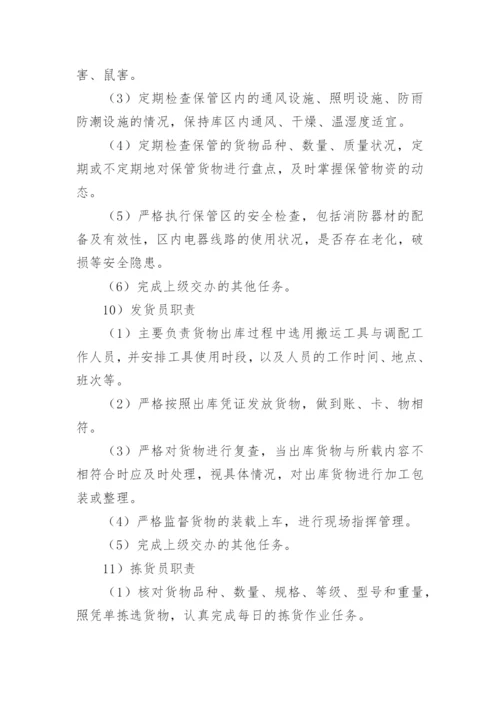 害、鼠害。

（3）定期检查保管区内的通风设施、照明设施、防雨防潮设施的情况，保持库区内通风、干燥、温湿度适宜。

（4）定期检查保管的货物品种、数量、质量状况，定期或不定期地对保管货物进行盘点，及时掌握保管物资的动态。

（5）严格执行保管区的安全检查，包括消防器材的配备及有效性，区内电器线路的使用状况，是否存在老化，破损等安全隐患。

（6）完成上级交办的其他任务。

10）发货员职责

（1）主要负责货物出库过程中选用搬运工具与调配工作人员，并安排工具使用时段，以及人员的工作时间、地点、班次等。

（2）严格按照出库凭证发放货物，做到账、卡、物相符。

（3）严格对货物进行复查，当出库货物与所载内容不相符合时应及时处理，视具体情况，对出库货物进行加工包装或整理。

（4）严格监督货物的装载上车，进行现场指挥管理。

（5）完成上级交办的其他任务。

11）拣货员职责

（1）核对货物品种、数量、规格、等级、型号和重量，照凭单拣选货物，认真完成每日的拣货作业任务。